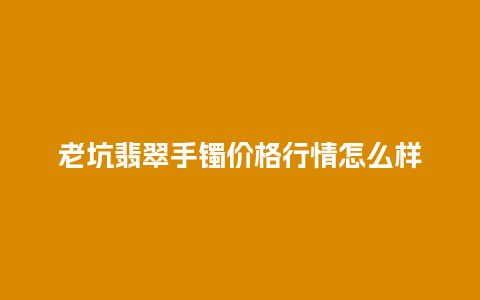 老坑翡翠手镯价格行情怎么样